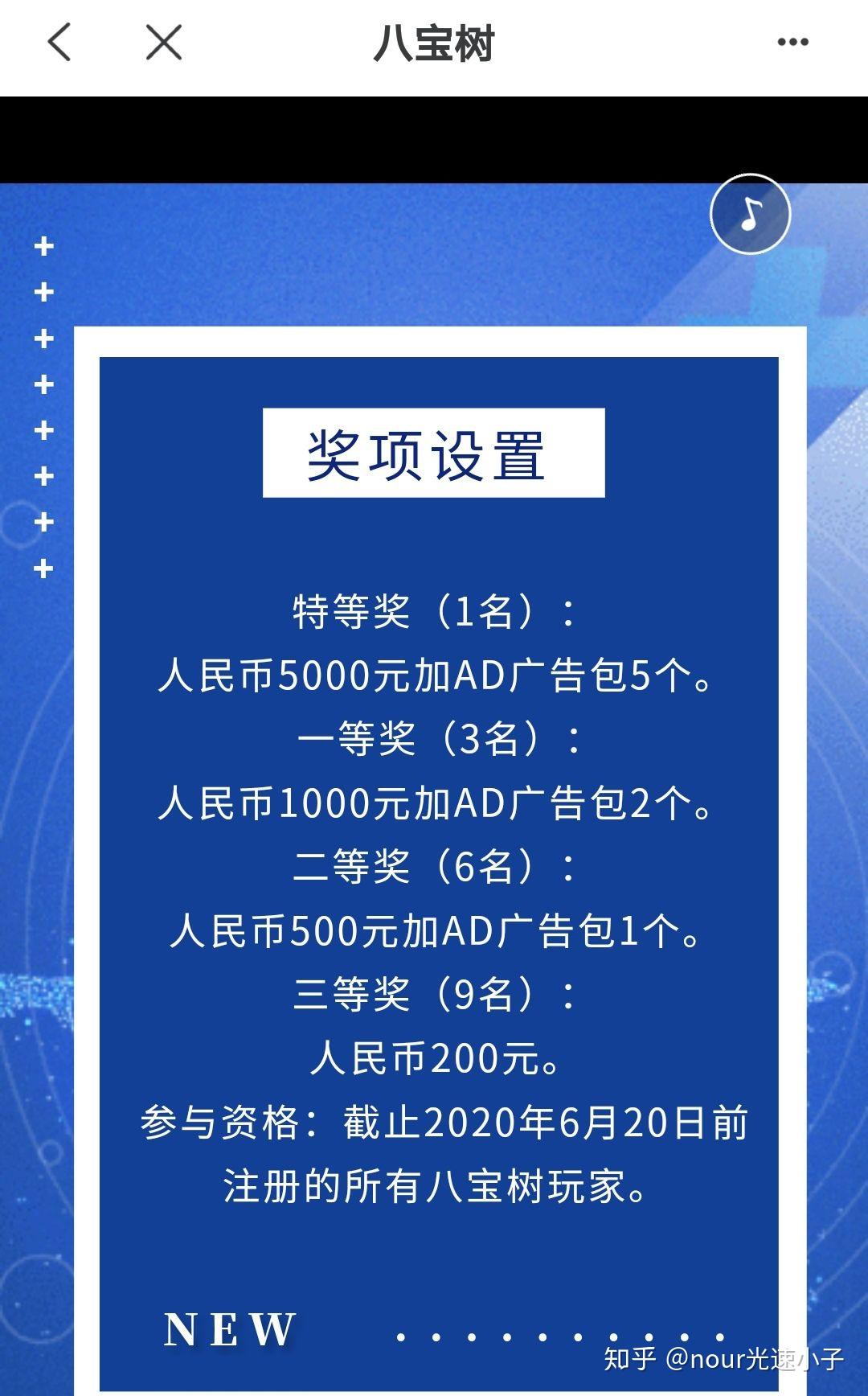 八宝树

奖项设置

特等奖（1名）：
人民币5000元加AD广告包5个。
一等奖（3名）：
人民币1000元加AD广告包2个。
二等奖（6名）：
人民币500元加AD广告包1个。
三等奖（9名）：
人民币200元。
参与资格：截止2020年6月20日前注册的所有八宝树玩家。

NEW

知乎 @nour光速小子